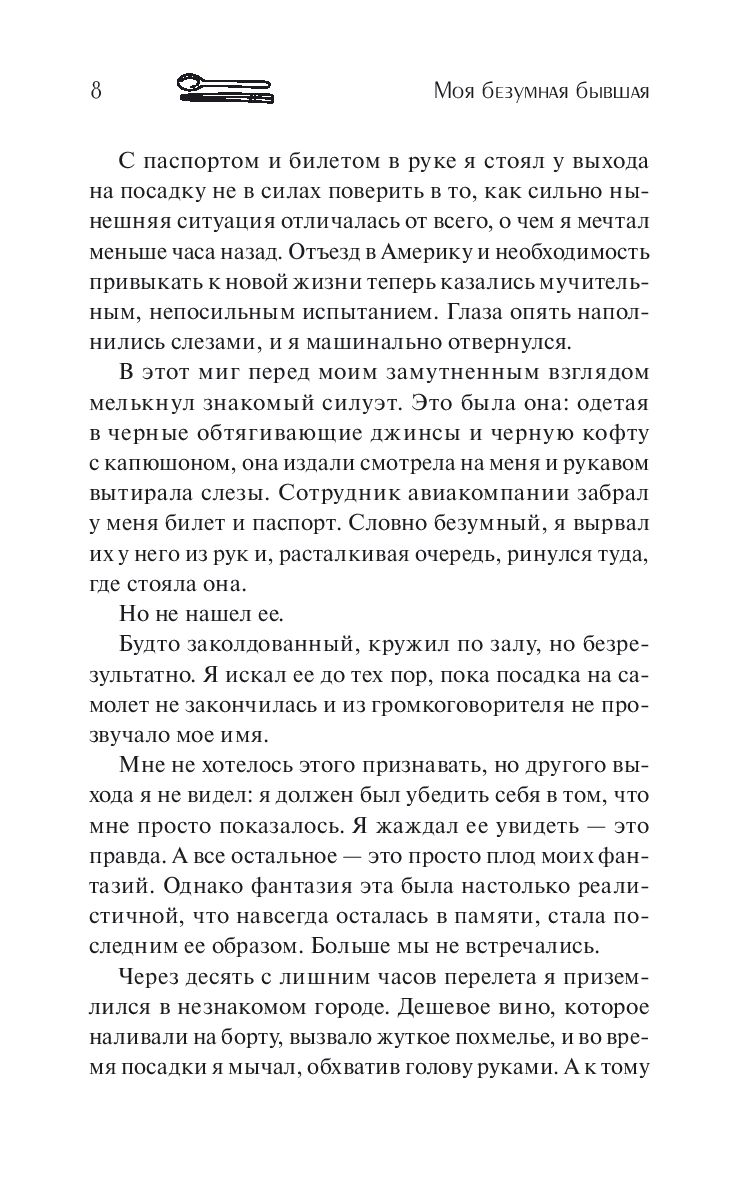 8

Моя безумная бывшая

С паспортом и билетом в руке я стоял у выхода на посадку не в силах поверить в то, как сильно нынешняя ситуация отличалась от всего, о чем я мечтал меньше часа назад. Отъезд в Америку и необходимость привыкать к новой жизни теперь казались мучительным, непосильным испытанием. Глаза опять наполнились слезами, и я машинально отвернулся.

В этот миг перед моим замутненным взглядом мелькнул знакомый силуэт. Это была она: одетая в черные обтягивающие джинсы и черную кофту с капюшоном, она издали смотрела на меня и рукавом вытирала слезы. Сотрудник авиакомпании забрал у меня билет и паспорт. Словно безумный, я вырвал их у него из рук и, расталкивая очередь, ринулся туда, где стояла она.

Но не нашел ее.

Будто заколдованный, кружил по залу, но безрезультатно. Я искал ее до тех пор, пока посадка на самолет не закончилась и из громкоговорителя не прозвучало мое имя.

Мне не хотелось этого признавать, но другого выхода я не видел: я должен был убедить себя в том, что мне просто показалось. Я жаждал ее увидеть — это правда. А все остальное — это просто плод моих фантазий. Однако фантазия эта была настолько реалистичной, что навсегда осталась в памяти, стала последним ее образом. Больше мы не встречались.

Через десять с лишним часов перелета я приземлился в незнакомом городе. Дешевое вино, которое наливали на борту, вызвало жуткое похмелье, и во время посадки я мычал, обхватив голову руками. А к тому